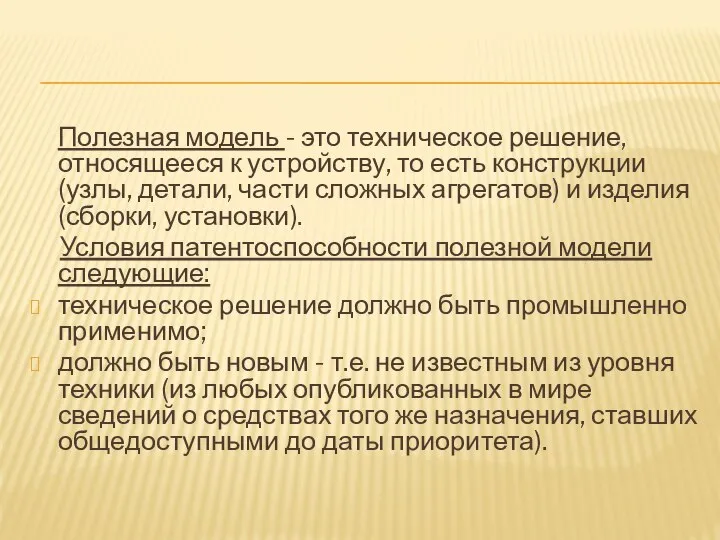 Полезная модель - это техническое решение, относящееся к устройству, то есть конструкции (узлы, детали, части сложных агрегатов) и изделия (сборки, установки).

Условия патентоспособности полезной модели следующие:

техническое решение должно быть промышленно применимо;

должно быть новым - т.е. не известным из уровня техники (из любых опубликованных в мире сведений о средствах того же назначения, ставших общедоступными до даты приоритета).